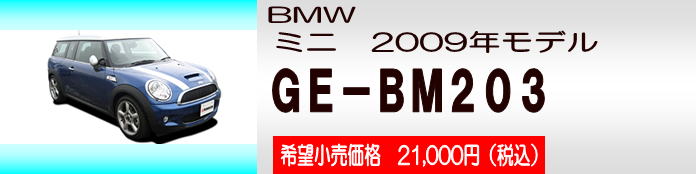 BMW
ミニ　2009年モデル
GE-BM203
希望小売価格　21,000円（税込）